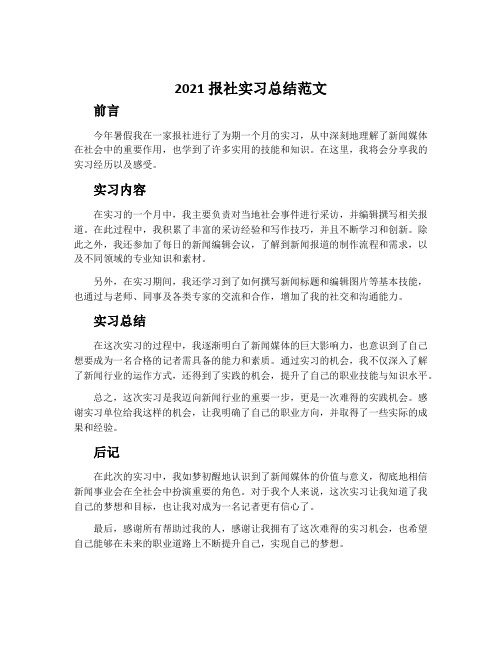 2021 报社实习总结范文

前言

今年暑假我在一家报社进行了为期一个月的实习，从中深刻地理解了新闻媒体在社会中的重要作用，也学到了许多实用的技能和知识。在这里，我将会分享我的实习经历以及感受。

实习内容

在实习的一个月中，我主要负责对当地社会事件进行采访，并编辑撰写相关报道。在此过程中，我积累了丰富的采访经验和写作技巧，并且不断学习和创新。除此之外，我还参加了每日的新闻编辑会议，了解到新闻报道的制作流程和需求，以及不同领域的专业知识和素材。

另外，在实习期间，我还学习到了如何撰写新闻标题和编辑图片等基本技能，也通过与老师、同事及各类专家的交流和合作，增加了我的社交和沟通能力。

实习总结

在这次实习的过程中，我逐渐明白了新闻媒体的巨大影响力，也意识到了自己想要成为一名合格的记者需具备的能力和素质。通过实习的机会，我不仅深入了解了新闻行业的运作方式，还得到了实践的机会，提升了自己的职业技能与知识水平。

总之，这次实习是我迈向新闻行业的重要一步，更是一次难得的实践机会。感谢实习单位给我这样的机会，让我明确了自己的职业方向，并取得了一些实际的成果和经验。

后记

在此次的实习中，我如梦初醒地认识到了新闻媒体的价值与意义，彻底地相信新闻事业会在全社会中扮演重要的角色。对于我个人来说，这次实习让我知道了我自己的梦想和目标，也让我对成为一名记者更有信心了。

最后，感谢所有帮助过我的人，感谢让我拥有了这次难得的实习机会，也希望自己能够在未来的职业道路上不断提升自己，实现自己的梦想。